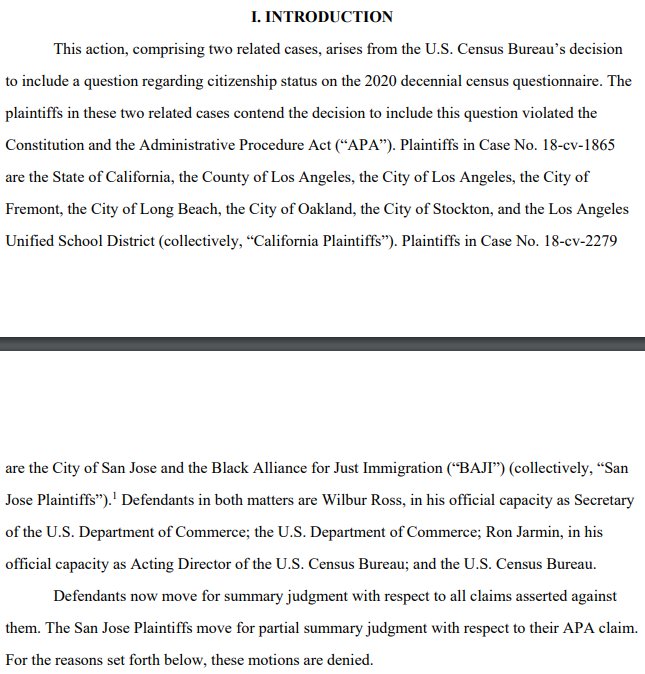 I. INTRODUCTION

This action, comprising two related cases, arises from the U.S. Census Bureau's decision to include a question regarding citizenship status on the 2020 decennial census questionnaire. The plaintiffs in these two related cases contend the decision to include this question violated the Constitution and the Administrative Procedure Act ("APA"). Plaintiffs in Case No. 18-cv-1865 are the State of California, the County of Los Angeles, the City of Los Angeles, the City of Fremont, the City of Long Beach, the City of Oakland, the City of Stockton, and the Los Angeles Unified School District (collectively, "California Plaintiffs"). Plaintiffs in Case No. 18-cv-2279

are the City of San Jose and the Black Alliance for Just Immigration ("BAJI") (collectively, "San Jose Plaintiffs").$^1$ Defendants in both matters are Wilbur Ross, in his official capacity as Secretary of the U.S. Department of Commerce; the U.S. Department of Commerce; Ron Jarmin, in his official capacity as Acting Director of the U.S. Census Bureau; and the U.S. Census Bureau.

Defendants now move for summary judgment with respect to all claims asserted against them. The San Jose Plaintiffs move for partial summary judgment with respect to their APA claim. For the reasons set forth below, these motions are denied.